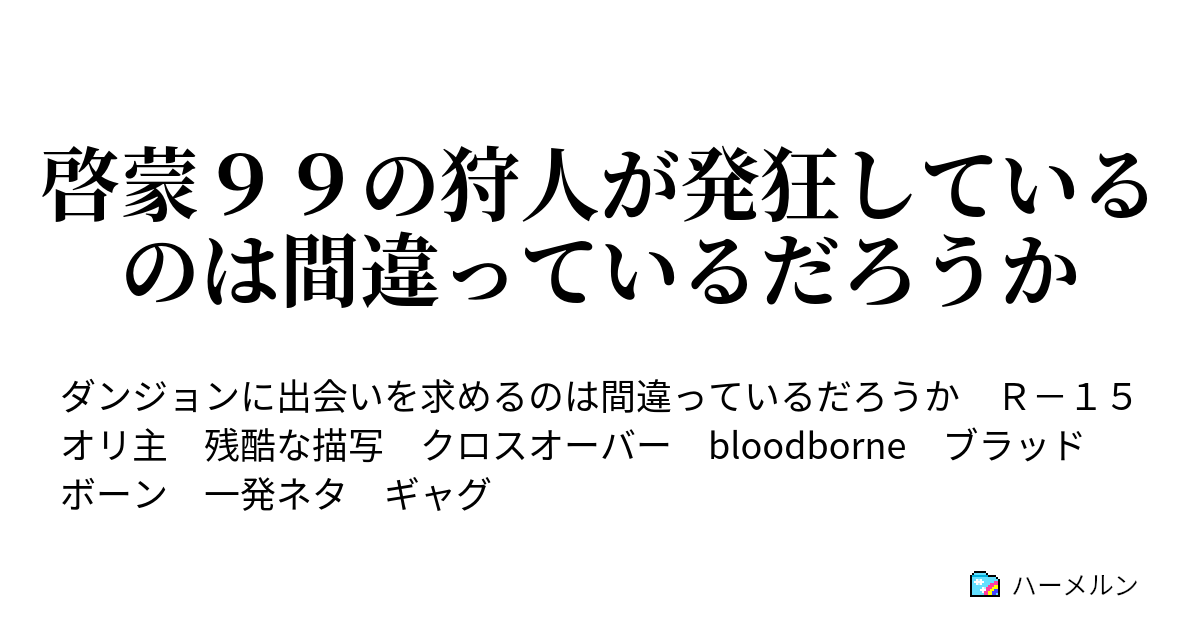 啓蒙９９の狩人が発狂しているのは間違っているだろうか

ダンジョンに出会いを求めるのは間違っているだろうか　Ｒ－１５　オリ主　残酷な描写　クロスオーバー　bloodborne　ブラッドボーン　一発ネタ　ギャグ

ハーメルン